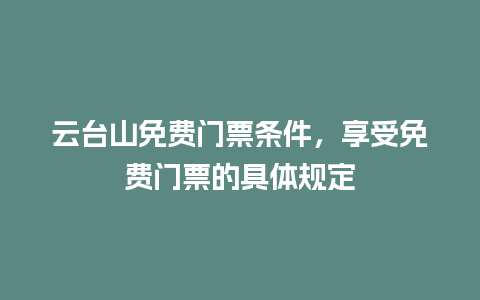 云台山免费门票条件，享受免费门票的具体规定